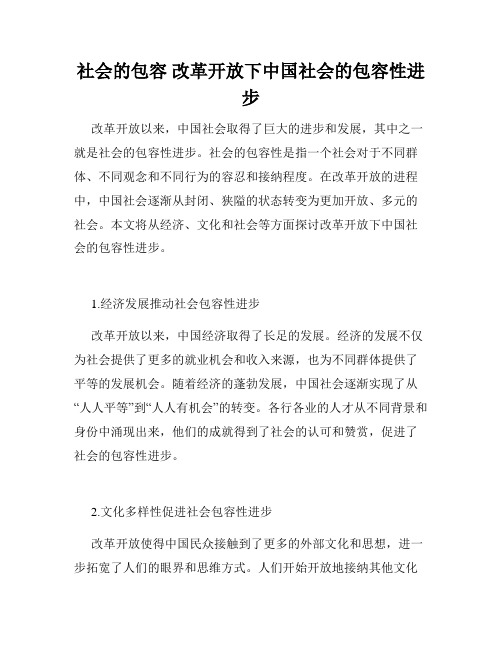 社会的包容 改革开放下中国社会的包容性进步

改革开放以来，中国社会取得了巨大的进步和发展，其中之一就是社会的包容性进步。社会的包容性是指一个社会对于不同群体、不同观念和不同行为的容忍和接纳程度。在改革开放的进程中，中国社会逐渐从封闭、狭隘的状态转变为更加开放、多元的社会。本文将从经济、文化和社会等方面探讨改革开放下中国社会的包容性进步。

1.经济发展推动社会包容性进步

改革开放以来，中国经济取得了长足的发展。经济的发展不仅为社会提供了更多的就业机会和收入来源，也为不同群体提供了平等的发展机会。随着经济的蓬勃发展，中国社会逐渐实现了从“人人平等”到“人人有机会”的转变。各行各业的人才从不同背景和身份中涌现出来，他们的成就得到了社会的认可和赞赏，促进了社会的包容性进步。

2.文化多样性促进社会包容性进步

改革开放使得中国民众接触到了更多的外部文化和思想，进一步拓宽了人们的眼界和思维方式。人们开始开放地接纳其他文化